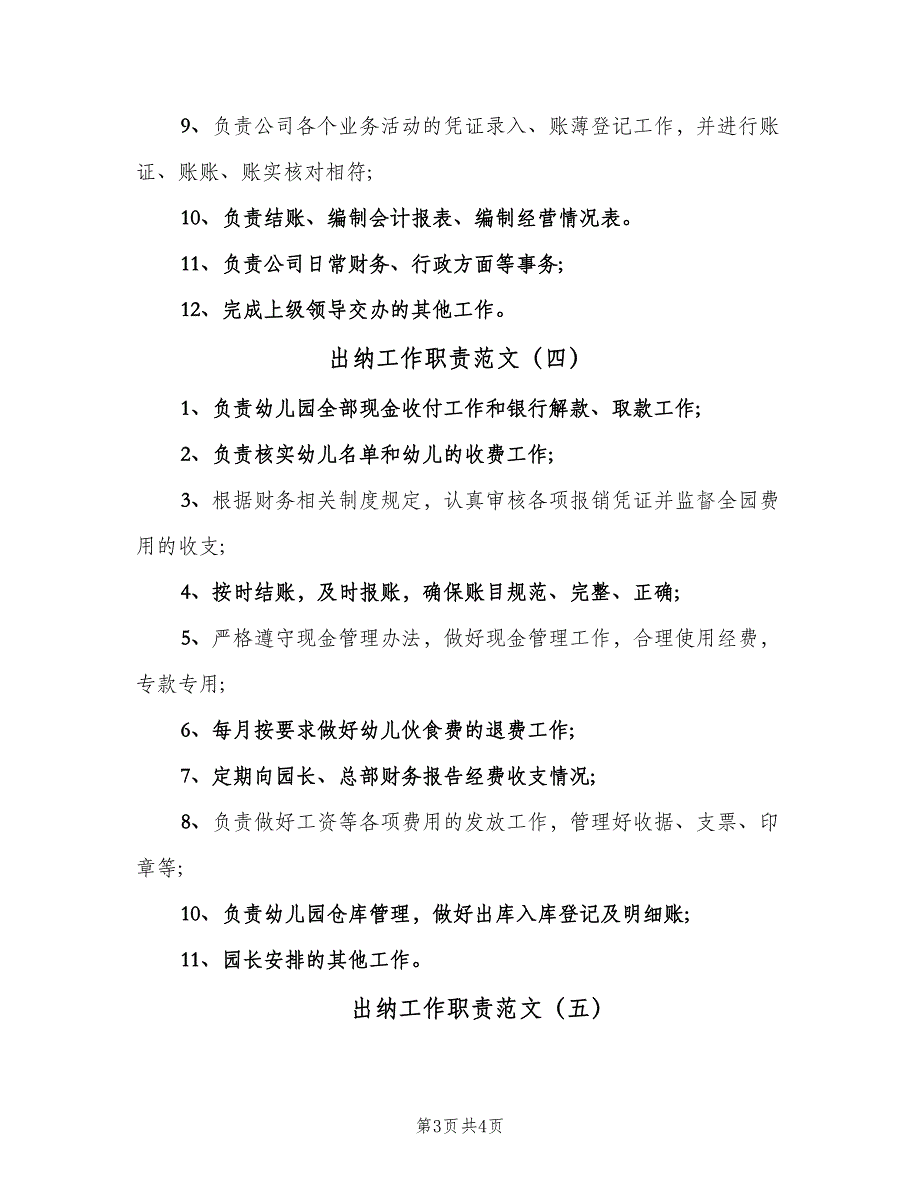 9、负责公司各个业务活动的凭证录入、账薄登记工作，并进行账证、账账、账实核对相符;

10、负责结账、编制会计报表、编制经营情况表。

11、负责公司日常财务、行政方面等事务;

12、完成上级领导交办的其他工作。

出纳工作职责范文（四）

1、负责幼儿园全部现金收付工作和银行解款、取款工作;

2、负责核实幼儿名单和幼儿的收费工作;

3、根据财务相关制度规定，认真审核各项报销凭证并监督全园费用的收支;

4、按时结账，及时报账，确保账目规范、完整、正确;

5、严格遵守现金管理办法，做好现金管理工作，合理使用经费，专款专用;

6、每月按要求做好幼儿伙食费的退费工作;

7、定期向园长、总部财务报告经费收支情况;

8、负责做好工资等各项费用的发放工作，管理好收据、支票、印章等;

10、负责幼儿园仓库管理，做好出库入库登记及明细账;

11、园长安排的其他工作。

出纳工作职责范文（五）

第3页 共4页